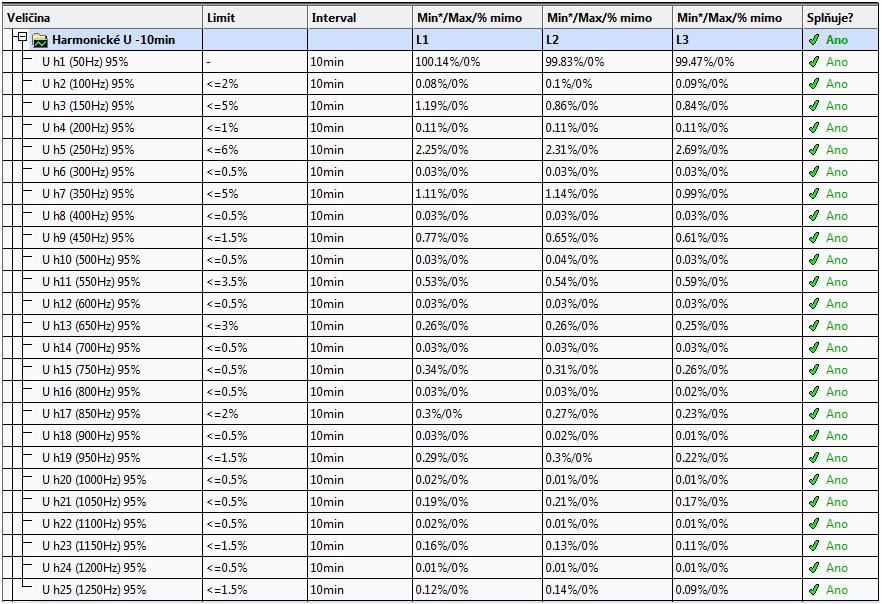 | Veličina | Limit | Interval | Min*/Max/% mimo | Min*/Max/% mimo | Min*/Max/% mimo | Splňuje? |
|---|---|---|---|---|---|---|
| Harmonické U -10min | | | L1 | L2 | L3 | Ano |
| U h1 (50Hz) 95% | - | 10min | 100.14%/0% | 99.83%/0% | 99.47%/0% | Ano |
| U h2 (100Hz) 95% | <=2% | 10min | 0.08%/0% | 0.1%/0% | 0.09%/0% | Ano |
| U h3 (150Hz) 95% | <=5% | 10min | 1.19%/0% | 0.86%/0% | 0.84%/0% | Ano |
| U h4 (200Hz) 95% | <=1% | 10min | 0.11%/0% | 0.11%/0% | 0.11%/0% | Ano |
| U h5 (250Hz) 95% | <=6% | 10min | 2.25%/0% | 2.31%/0% | 2.69%/0% | Ano |
| U h6 (300Hz) 95% | <=0.5% | 10min | 0.03%/0% | 0.03%/0% | 0.03%/0% | Ano |
| U h7 (350Hz) 95% | <=5% | 10min | 1.11%/0% | 1.14%/0% | 0.99%/0% | Ano |
| U h8 (400Hz) 95% | <=0.5% | 10min | 0.03%/0% | 0.03%/0% | 0.03%/0% | Ano |
| U h9 (450Hz) 95% | <=1.5% | 10min | 0.77%/0% | 0.65%/0% | 0.61%/0% | Ano |
| U h10 (500Hz) 95% | <=0.5% | 10min | 0.03%/0% | 0.04%/0% | 0.03%/0% | Ano |
| U h11 (550Hz) 95% | <=3.5% | 10min | 0.53%/0% | 0.54%/0% | 0.59%/0% | Ano |
| U h12 (600Hz) 95% | <=0.5% | 10min | 0.03%/0% | 0.03%/0% | 0.03%/0% | Ano |
| U h13 (650Hz) 95% | <=3% | 10min | 0.26%/0% | 0.26%/0% | 0.25%/0% | Ano |
| U h14 (700Hz) 95% | <=0.5% | 10min | 0.03%/0% | 0.03%/0% | 0.03%/0% | Ano |
| U h15 (750Hz) 95% | <=0.5% | 10min | 0.34%/0% | 0.31%/0% | 0.26%/0% | Ano |
| U h16 (800Hz) 95% | <=0.5% | 10min | 0.03%/0% | 0.03%/0% | 0.02%/0% | Ano |
| U h17 (850Hz) 95% | <=2% | 10min | 0.3%/0% | 0.27%/0% | 0.23%/0% | Ano |
| U h18 (900Hz) 95% | <=0.5% | 10min | 0.03%/0% | 0.02%/0% | 0.01%/0% | Ano |
| U h19 (950Hz) 95% | <=1.5% | 10min | 0.29%/0% | 0.3%/0% | 0.22%/0% | Ano |
| U h20 (1000Hz) 95% | <=0.5% | 10min | 0.02%/0% | 0.01%/0% | 0.01%/0% | Ano |
| U h21 (1050Hz) 95% | <=0.5% | 10min | 0.19%/0% | 0.21%/0% | 0.17%/0% | Ano |
| U h22 (1100Hz) 95% | <=0.5% | 10min | 0.02%/0% | 0.01%/0% | 0.01%/0% | Ano |
| U h23 (1150Hz) 95% | <=1.5% | 10min | 0.16%/0% | 0.13%/0% | 0.11%/0% | Ano |
| U h24 (1200Hz) 95% | <=0.5% | 10min | 0.01%/0% | 0.01%/0% | 0.01%/0% | Ano |
| U h25 (1250Hz) 95% | <=1.5% | 10min | 0.12%/0% | 0.14%/0% | 0.09%/0% | Ano |